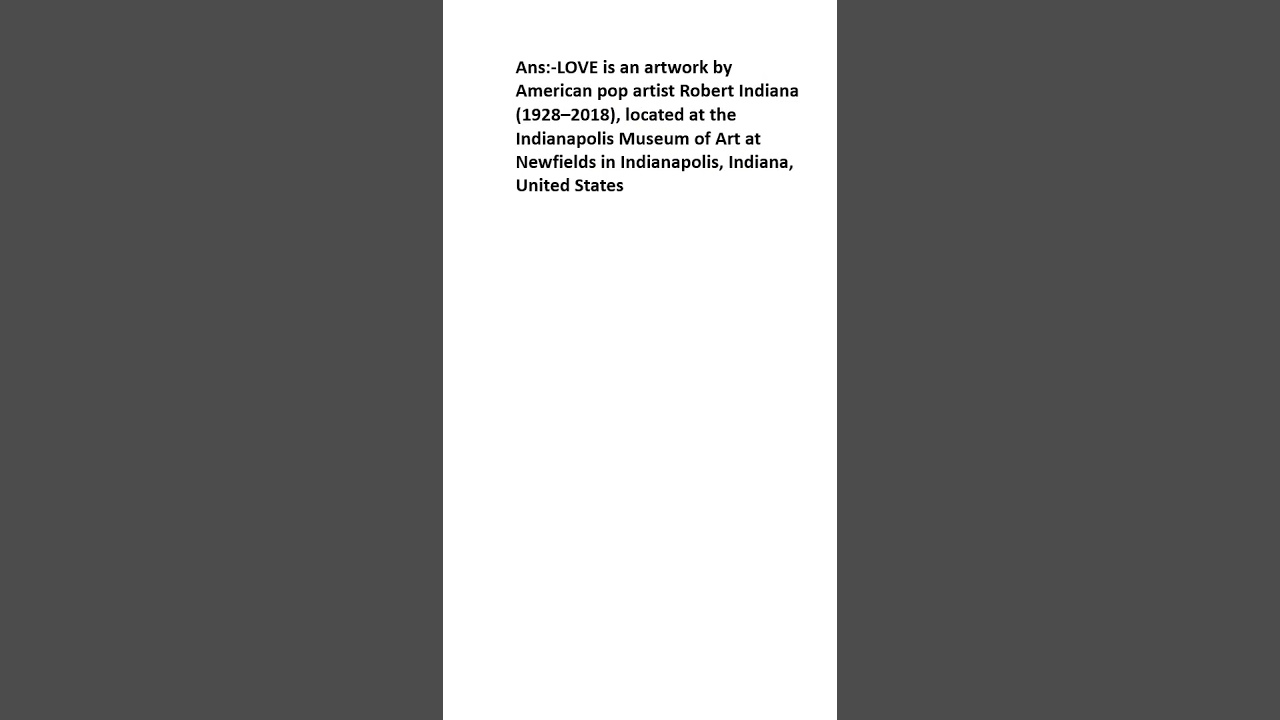 Ans:-LOVE is an artwork by American pop artist Robert Indiana (1928–2018), located at the Indianapolis Museum of Art at Newfields in Indianapolis, Indiana, United States